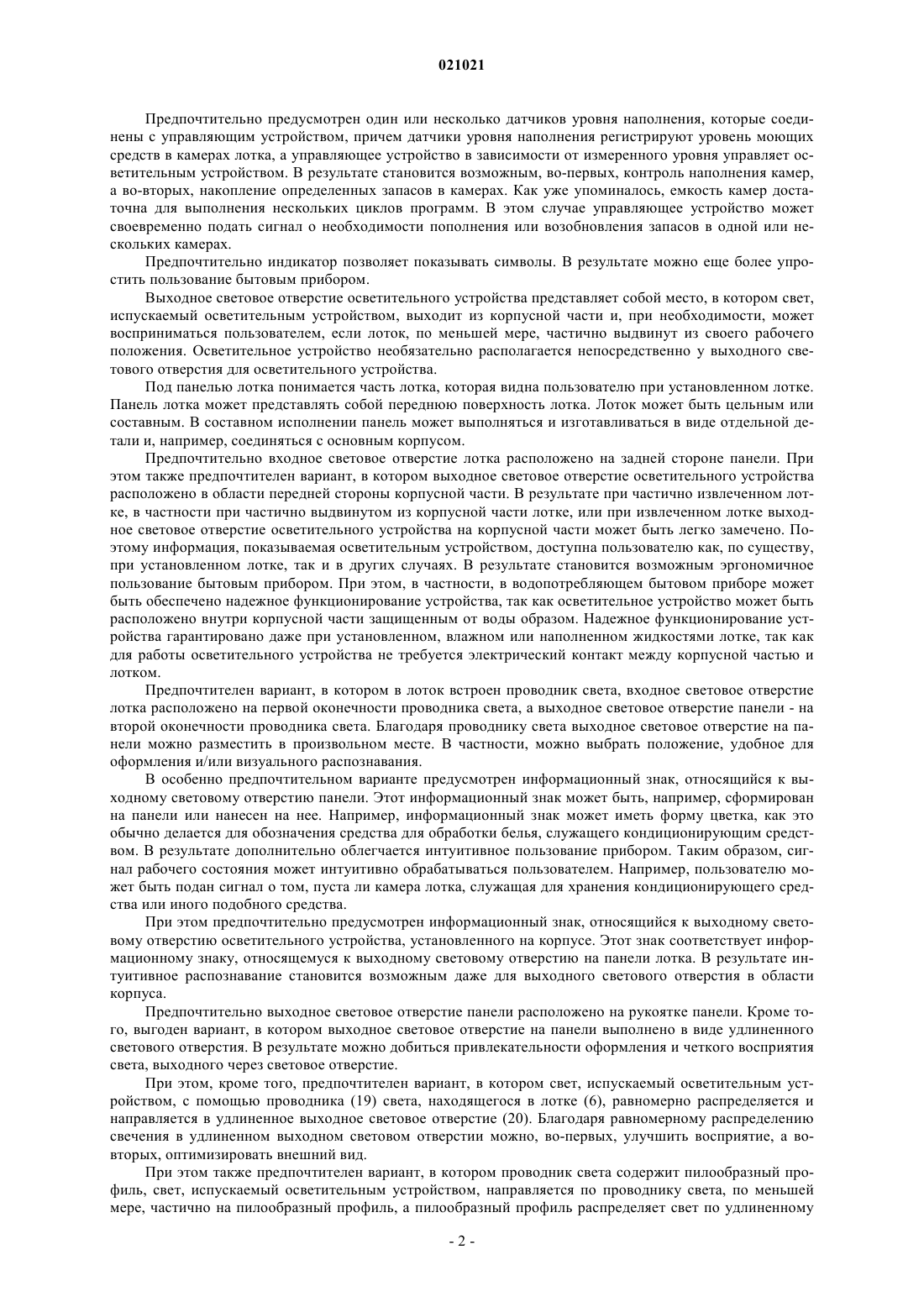 021021

Предпочтительно предусмотрен один или несколько датчиков уровня наполнения, которые соединены с управляющим устройством, причем датчики уровня наполнения регистрируют уровень моющих средств в камерах лотка, а управляющее устройство в зависимости от измеренного уровня управляет осветительным устройством. В результате становится возможным, во-первых, контроль наполнения камер, а во-вторых, накопление определенных запасов в камерах. Как уже упоминалось, емкость камер достаточна для выполнения нескольких циклов программ. В этом случае управляющее устройство может своевременно подать сигнал о необходимости пополнения или возобновления запасов в одной или нескольких камерах.

Предпочтительно индикатор позволяет показывать символы. В результате можно еще более упростить пользование бытовым прибором.

Выходное световое отверстие осветительного устройства представляет собой место, в котором свет, испускаемый осветительным устройством, выходит из корпусной части и, при необходимости, может восприниматься пользователем, если лоток, по меньшей мере, частично выдвинут из своего рабочего положения. Осветительное устройство необязательно располагается непосредственно у выходного светового отверстия для осветительного устройства.

Под панелью лотка понимается часть лотка, которая видна пользователю при установленном лотке. Панель лотка может представлять собой переднюю поверхность лотка. Лоток может быть цельным или составным. В составном исполнении панель может выполняться и изготавливаться в виде отдельной детали и, например, соединяться с основным корпусом.

Предпочтительно входное световое отверстие лотка расположено на задней стороне панели. При этом также предпочтителен вариант, в котором выходное световое отверстие осветительного устройства расположено в области передней стороны корпусной части. В результате при частично извлеченном лотке, в частности при частично выдвинутом из корпусной части лотке, или при извлеченном лотке выходное световое отверстие осветительного устройства на корпусной части может быть легко замечено. Поэтому информация, показываемая осветительным устройством, доступна пользователю как, по существу, при установленном лотке, так и в других случаях. В результате становится возможным эргономичное пользование бытовым прибором. При этом, в частности, в водопотребляющем бытовом приборе может быть обеспечено надежное функционирование устройства, так как осветительное устройство может быть расположено внутри корпусной части защищенным от воды образом. Надежное функционирование устройства гарантировано даже при установленном, влажном или наполненном жидкостями лотке, так как для работы осветительного устройства не требуется электрический контакт между корпусной частью и лотком.

Предпочтителен вариант, в котором в лоток встроен проводник света, входное световое отверстие лотка расположено на первой оконечности проводника света, а выходное световое отверстие панели - на второй оконечности проводника света. Благодаря проводнику света выходное световое отверстие на панели можно разместить в произвольном месте. В частности, можно выбрать положение, удобное для оформления и/или визуального распознавания.

В особенно предпочтительном варианте предусмотрен информационный знак, относящийся к выходному световому отверстию панели. Этот информационный знак может быть, например, сформирован на панели или нанесен на нее. Например, информационный знак может иметь форму цветка, как это обычно делается для обозначения средства для обработки белья, служащего кондиционирующим средством. В результате дополнительно облегчается интуитивное пользование прибором. Таким образом, сигнал рабочего состояния может интуитивно обрабатываться пользователем. Например, пользователю может быть подан сигнал о том, пуста ли камера лотка, служащая для хранения кондиционирующего средства или иного подобного средства.

При этом предпочтительно предусмотрен информационный знак, относящийся к выходному световому отверстию осветительного устройства, установленного на корпусе. Этот знак соответствует информационному знаку, относящемуся к выходному световому отверстию на панели лотка. В результате интуитивное распознавание становится возможным даже для выходного светового отверстия в области корпуса.

Предпочтительно выходное световое отверстие панели расположено на рукоятке панели. Кроме того, выгоден вариант, в котором выходное световое отверстие на панели выполнено в виде удлиненного светового отверстия. В результате можно добиться привлекательности оформления и четкого восприятия света, выходного через световое отверстие.

При этом, кроме того, предпочтителен вариант, в котором свет, испускаемый осветительным устройством, с помощью проводника (19) света, находящегося в лотке (6), равномерно распределяется и направляется в удлиненное выходное световое отверстие (20). Благодаря равномерному распределению свечения в удлиненном выходном световом отверстии можно, во-первых, улучшить восприятие, а во-вторых, оптимизировать внешний вид.

При этом также предпочтителен вариант, в котором проводник света содержит пилообразный профиль, свет, испускаемый осветительным устройством, направляется по проводнику света, по меньшей мере, частично на пилообразный профиль, а пилообразный профиль распределяет свет по удлиненному

- 2 -